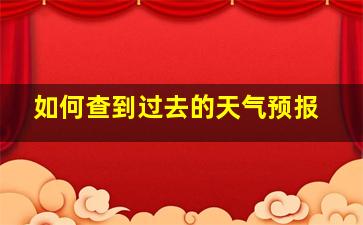 如何查到过去的天气预报